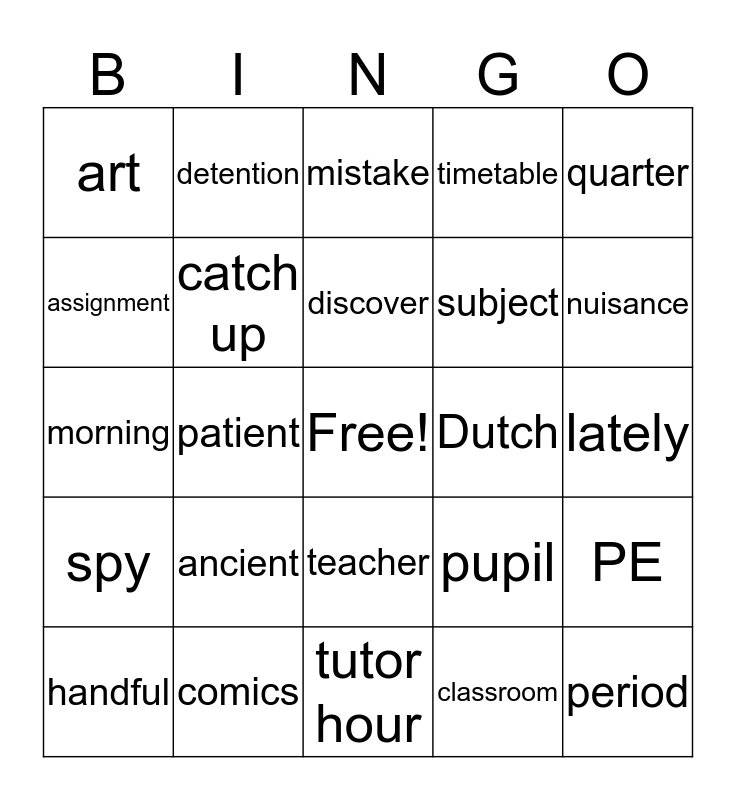 | B | I | N | G | O |
|---|---|---|---|---|
| art | detention | mistake | timetable | quarter |
| assignment | catch up | discover | subject | nuisance |
| morning | patient | Free! | Dutch | lately |
| spy | ancient | teacher | pupil | PE |
| handful | comics | tutor hour | classroom | period |